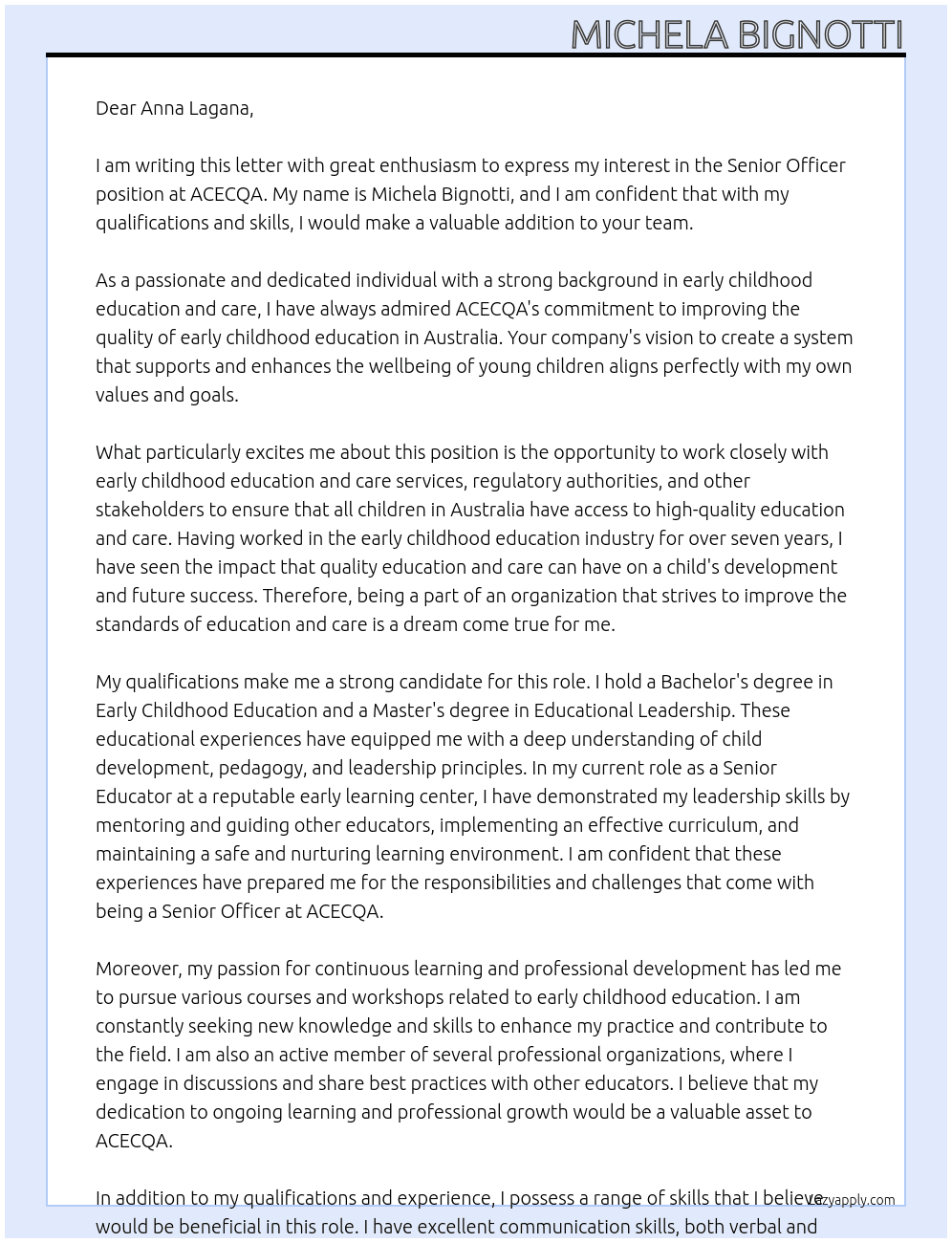 MICHELA BIGNOTTI

Dear Anna Lagana,

I am writing this letter with great enthusiasm to express my interest in the Senior Officer position at ACECQA. My name is Michela Bignotti, and I am confident that with my qualifications and skills, I would make a valuable addition to your team.

As a passionate and dedicated individual with a strong background in early childhood education and care, I have always admired ACECQA's commitment to improving the quality of early childhood education in Australia. Your company's vision to create a system that supports and enhances the wellbeing of young children aligns perfectly with my own values and goals.

What particularly excites me about this position is the opportunity to work closely with early childhood education and care services, regulatory authorities, and other stakeholders to ensure that all children in Australia have access to high-quality education and care. Having worked in the early childhood education industry for over seven years, I have seen the impact that quality education and care can have on a child's development and future success. Therefore, being a part of an organization that strives to improve the standards of education and care is a dream come true for me.

My qualifications make me a strong candidate for this role. I hold a Bachelor's degree in Early Childhood Education and a Master's degree in Educational Leadership. These educational experiences have equipped me with a deep understanding of child development, pedagogy, and leadership principles. In my current role as a Senior Educator at a reputable early learning center, I have demonstrated my leadership skills by mentoring and guiding other educators, implementing an effective curriculum, and maintaining a safe and nurturing learning environment. I am confident that these experiences have prepared me for the responsibilities and challenges that come with being a Senior Officer at ACECQA.

Moreover, my passion for continuous learning and professional development has led me to pursue various courses and workshops related to early childhood education. I am constantly seeking new knowledge and skills to enhance my practice and contribute to the field. I am also an active member of several professional organizations, where I engage in discussions and share best practices with other educators. I believe that my dedication to ongoing learning and professional growth would be a valuable asset to ACECQA.

In addition to my qualifications and experience, I possess a range of skills that I believe would be beneficial in this role. I have excellent communication skills, both verbal and

lazyapply.com